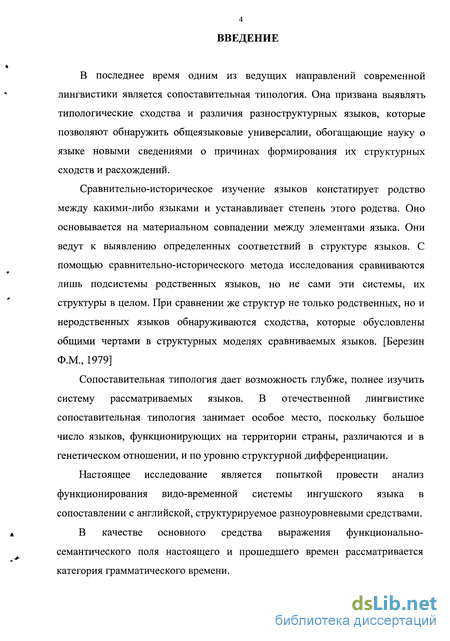 4

ВВЕДЕНИЕ

В последнее время одним из ведущих направлений современной лингвистики является сопоставительная типология. Она призвана выявлять типологические сходства и различия разноструктурных языков, которые позволяют обнаружить общеязыковые универсалии, обогащающие науку о языке новыми сведениями о причинах формирования их структурных сходств и расхождений.

Сравнительно-историческое изучение языков констатирует родство между какими-либо языками и устанавливает степень этого родства. Оно основывается на материальном совпадении между элементами языка. Они ведут к выявлению определенных соответствий в структуре языков. С помощью сравнительно-исторического метода исследования сравниваются лишь подсистемы родственных языков, но не сами эти системы, их структуры в целом. При сравнении же структур не только родственных, но и неродственных языков обнаруживаются сходства, которые обусловлены общими чертами в структурных моделях сравниваемых языков. [Березин Ф.М., 1979]

Сопоставительная типология дает возможность глубже, полнее изучить систему рассматриваемых языков. В отечественной лингвистике сопоставительная типология занимает особое место, поскольку большое число языков, функционирующих на территории страны, различаются и в генетическом отношении, и по уровню структурной дифференциации.

Настоящее исследование является попыткой провести анализ функционирования видо-временной системы ингушского языка в сопоставлении с английской, структурируемое разноуровневыми средствами.

В качестве основного средства выражения функционально-семантического поля настоящего и прошедшего времен рассматривается категория грамматического времени.

dsLib.net
библиотека диссертаций